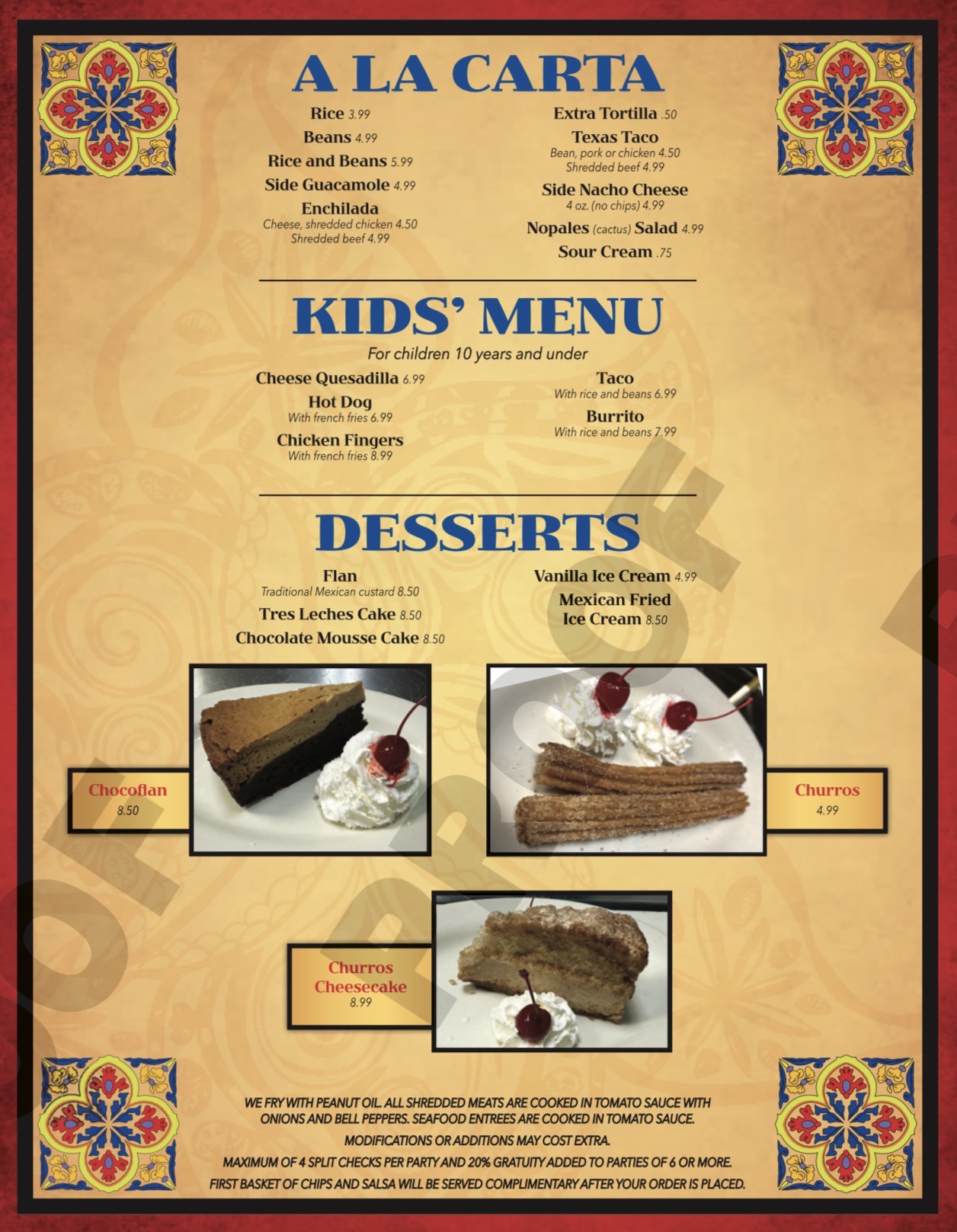 A LA CARTA

Rice 3.99
Beans 4.99
Rice and Beans 5.99
Side Guacamole 4.99
Enchilada
Cheese, shredded chicken 4.50
Shredded beef 4.99

Extra Tortilla .50
Texas Taco
Bean, pork or chicken 4.50
Shredded beef 4.99
Side Nacho Cheese
4 oz. (no chips) 4.99
Nopales (cactus) Salad 4.99
Sour Cream .75

KIDS' MENU

For children 10 years and under

Cheese Quesadilla 6.99
Hot Dog
With french fries 6.99
Chicken Fingers
With french fries 8.99

Taco
With rice and beans 6.99
Burrito
With rice and beans 7.99

DESSERTS

Flan
Traditional Mexican custard 8.50
Tres Leches Cake 8.50
Chocolate Mousse Cake 8.50

Vanilla Ice Cream 4.99
Mexican Fried
Ice Cream 8.50

Chocoflan
8.50

Churros
4.99

Churros
Cheesecake
8.99

WE FRY WITH PEANUT OIL. ALL SHREDDED MEATS ARE COOKED IN TOMATO SAUCE WITH ONIONS AND BELL PEPPERS. SEAFOOD ENTREES ARE COOKED IN TOMATO SAUCE.

MODIFICATIONS OR ADDITIONS MAY COST EXTRA.

MAXIMUM OF 4 SPLIT CHECKS PER PARTY AND 20% GRATUITY ADDED TO PARTIES OF 6 OR MORE.

FIRST BASKET OF CHIPS AND SALSA WILL BE SERVED COMPLIMENTARY AFTER YOUR ORDER IS PLACED.

PROOF